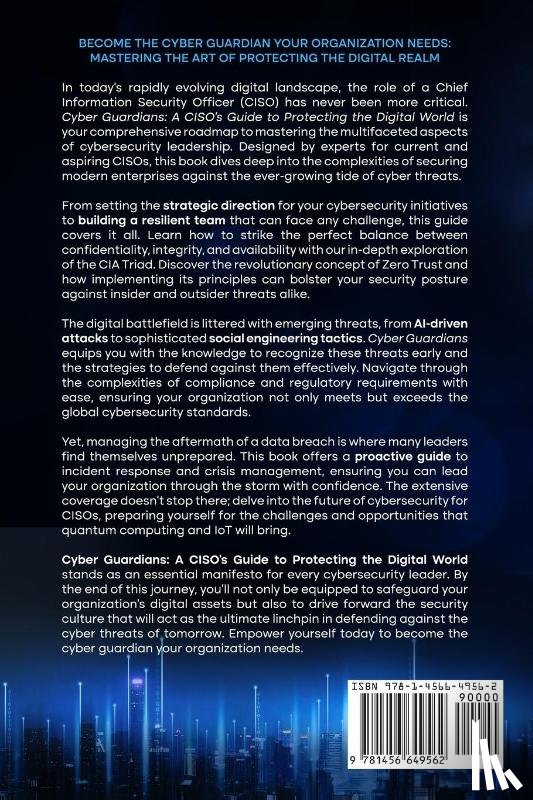 BECOME THE CYBER GUARDIAN YOUR ORGANIZATION NEEDS: MASTERING THE ART OF PROTECTING THE DIGITAL REALM

In today's rapidly evolving digital landscape, the role of a Chief Information Security Officer (CISO) has never been more critical. Cyber Guardians: A CISO's Guide to Protecting the Digital World is your comprehensive roadmap to mastering the multifaceted aspects of cybersecurity leadership. Designed by experts for current and aspiring CISOs, this book dives deep into the complexities of securing modern enterprises against the ever-growing tide of cyber threats.

From setting the strategic direction for your cybersecurity initiatives to building a resilient team that can face any challenge, this guide covers it all. Learn how to strike the perfect balance between confidentiality, integrity, and availability with our in-depth exploration of the CIA Triad. Discover the revolutionary concept of Zero Trust and how implementing its principles can bolster your security posture against insider and outsider threats alike.

The digital battlefield is littered with emerging threats, from AI-driven attacks to sophisticated social engineering tactics. Cyber Guardians equips you with the knowledge to recognize these threats early and the strategies to defend against them effectively. Navigate through the complexities of compliance and regulatory requirements with ease, ensuring your organization not only meets but exceeds the global cybersecurity standards.

Yet, managing the aftermath of a data breach is where many leaders find themselves unprepared. This book offers a proactive guide to incident response and crisis management, ensuring you can lead your organization through the storm with confidence. The extensive coverage doesn't stop there; delve into the future of cybersecurity for CISOs, preparing yourself for the challenges and opportunities that quantum computing and IoT will bring.

Cyber Guardians: A CISO's Guide to Protecting the Digital World stands as an essential manifesto for every cybersecurity leader. By the end of this journey, you'll not only be equipped to safeguard your organization's digital assets but also to drive forward the security culture that will act as the ultimate linchpin in defending against the cyber threats of tomorrow. Empower yourself today to become the cyber guardian your organization needs.

ISBN 978-1-4566-4956-2
90000
9 781456 649562